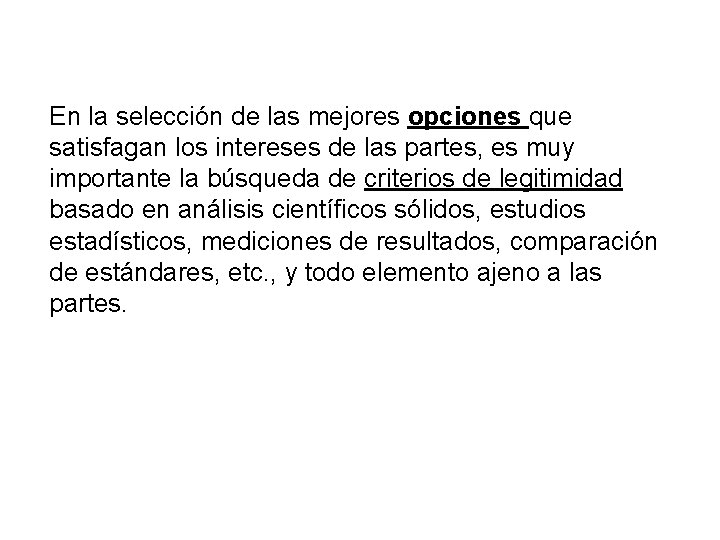 En la selección de las mejores opciones que satisfagan los intereses de las partes, es muy importante la búsqueda de criterios de legitimidad basado en análisis científicos sólidos, estudios estadísticos, mediciones de resultados, comparación de estándares, etc., y todo elemento ajeno a las partes.